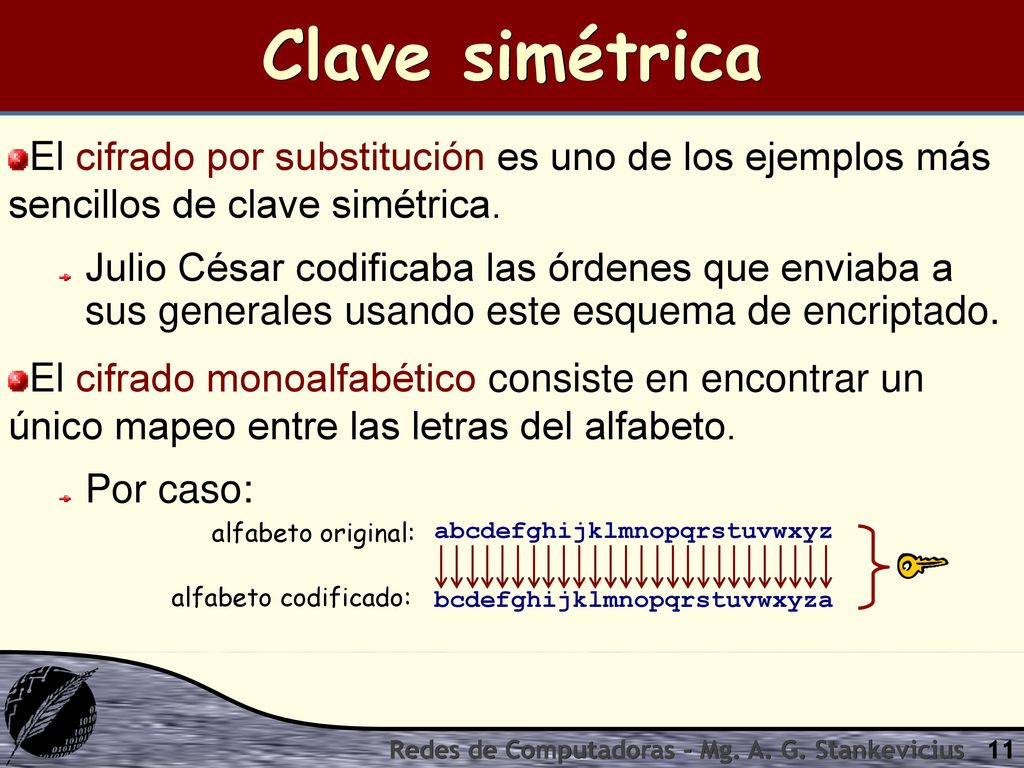 Clave simétrica

El cifrado por substitución es uno de los ejemplos más sencillos de clave simétrica.

Julio César codificaba las órdenes que enviaba a sus generales usando este esquema de encriptado.

El cifrado monoalfabético consiste en encontrar un único mapeo entre las letras del alfabeto.

Por caso:

alfabeto original: abcdefghijklmnopqrstuvwxyz

alfabeto codificado: bcdefghijklmnopqrstuvwxyza

Redes de Computadoras - Mg. A. G. Stankevicius 11